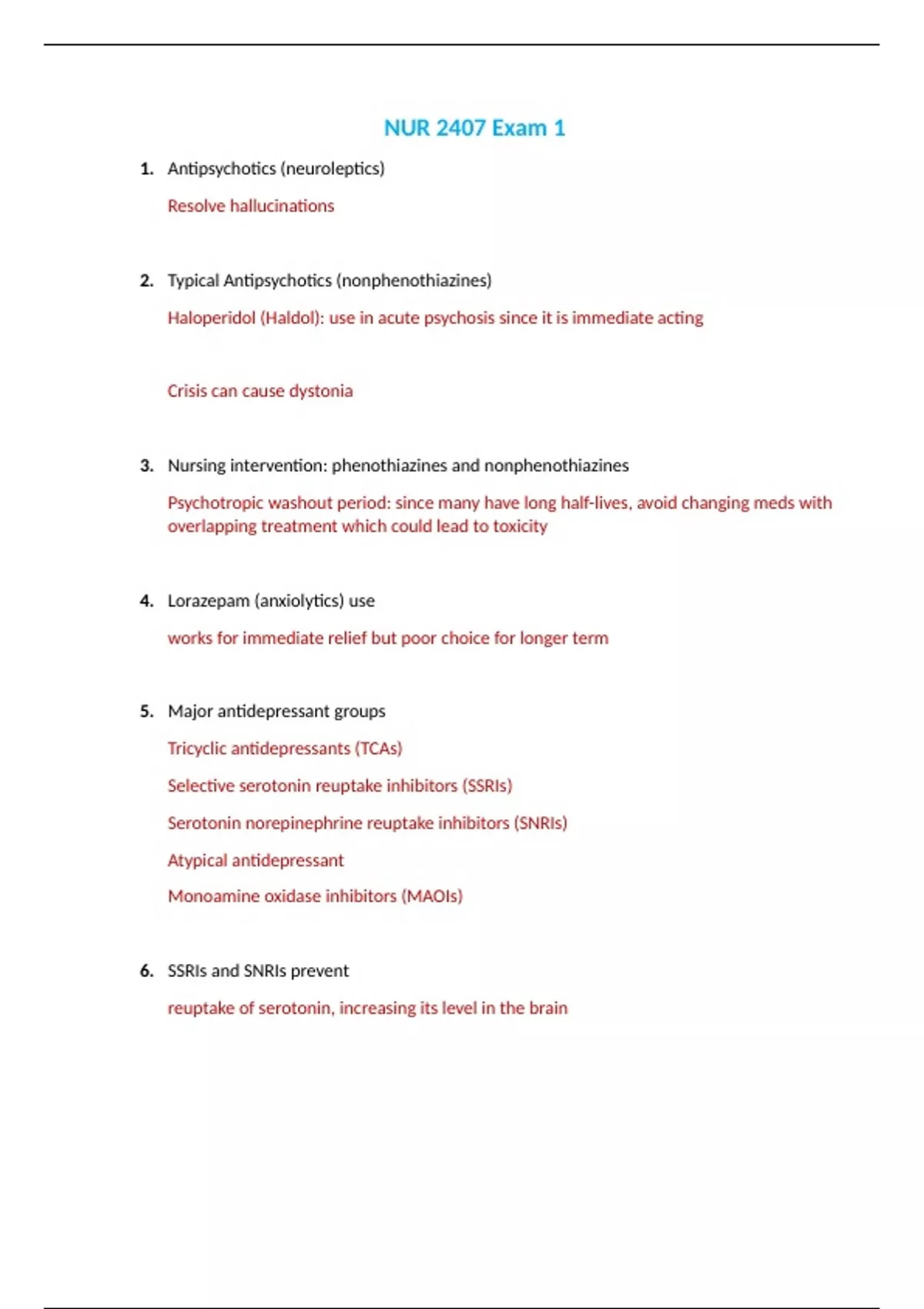 NUR 2407 Exam 1

1. Antipsychotics (neuroleptics)

Resolve hallucinations

2. Typical Antipsychotics (nonphenothiazines)

Haloperidol (Haldol): use in acute psychosis since it is immediate acting

Crisis can cause dystonia

3. Nursing intervention: phenothiazines and nonphenothiazines

Psychotropic washout period: since many have long half-lives, avoid changing meds with overlapping treatment which could lead to toxicity

4. Lorazepam (anxiolytics) use

works for immediate relief but poor choice for longer term

5. Major antidepressant groups

Tricyclic antidepressants (TCAs)

Selective serotonin reuptake inhibitors (SSRIs)

Serotonin norepinephrine reuptake inhibitors (SNRIs)

Atypical antidepressant

Monoamine oxidase inhibitors (MAOIs)

6. SSRIs and SNRIs prevent

reuptake of serotonin, increasing its level in the brain